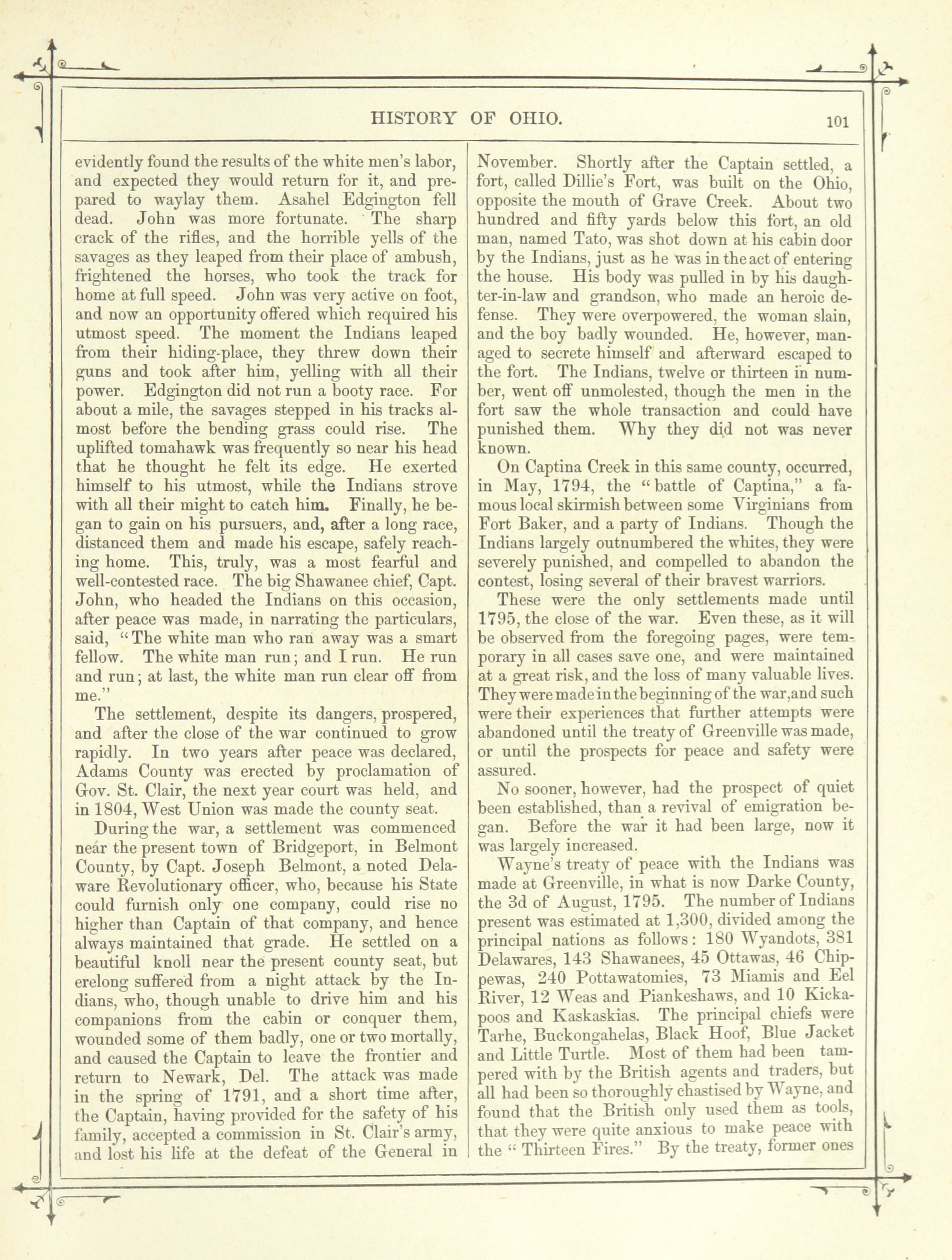 HISTORY OF OHIO. 101

evidently found the results of the white men's labor, and expected they would return for it, and prepared to waylay them. Asahel Edgington fell dead. John was more fortunate. The sharp crack of the rifles, and the horrible yells of the savages as they leaped from their place of ambush, frightened the horses, who took the track for home at full speed. John was very active on foot, and now an opportunity offered which required his utmost speed. The moment the Indians leaped from their hiding-place, they threw down their guns and took after him, yelling with all their power. Edgington did not run a booty race. For about a mile, the savages stepped in his tracks almost before the bending grass could rise. The uplifted tomahawk was frequently so near his head that he thought he felt its edge. He exerted himself to his utmost, while the Indians strove with all their might to catch him. Finally, he began to gain on his pursuers, and, after a long race, distanced them and made his escape, safely reaching home. This, truly, was a most fearful and well-contested race. The big Shawanee chief, Capt. John, who headed the Indians on this occasion, after peace was made, in narrating the particulars, said, "The white man who ran away was a smart fellow. The white man run; and I run. He run and run; at last, the white man run clear off from me."

The settlement, despite its dangers, prospered, and after the close of the war continued to grow rapidly. In two years after peace was declared, Adams County was erected by proclamation of Gov. St. Clair, the next year court was held, and in 1804, West Union was made the county seat.

During the war, a settlement was commenced near the present town of Bridgeport, in Belmont County, by Capt. Joseph Belmont, a noted Delaware Revolutionary officer, who, because his State could furnish only one company, could rise no higher than Captain of that company, and hence always maintained that grade. He settled on a beautiful knoll near the present county seat, but erelong suffered from a night attack by the Indians, who, though unable to drive him and his companions from the cabin or conquer them, wounded some of them badly, one or two mortally, and caused the Captain to leave the frontier and return to Newark, Del. The attack was made in the spring of 1791, and a short time after, the Captain, having provided for the safety of his family, accepted a commission in St. Clair's army, and lost his life at the defeat of the General in November. Shortly after the Captain settled, a fort, called Dillie's Fort, was built on the Ohio, opposite the mouth of Grave Creek. About two hundred and fifty yards below this fort, an old man, named Tato, was shot down at his cabin door by the Indians, just as he was in the act of entering the house. His body was pulled in by his daughter-in-law and grandson, who made an heroic defense. They were overpowered, the woman slain, and the boy badly wounded. He, however, managed to secrete himself and afterward escaped to the fort. The Indians, twelve or thirteen in number, went off unmolested, though the men in the fort saw the whole transaction and could have punished them. Why they did not was never known.

On Captina Creek in this same county, occurred, in May, 1794, the "battle of Captina," a famous local skirmish between some Virginians from Fort Baker, and a party of Indians. Though the Indians largely outnumbered the whites, they were severely punished, and compelled to abandon the contest, losing several of their bravest warriors.

These were the only settlements made until 1795, the close of the war. Even these, as it will be observed from the foregoing pages, were temporary in all cases save one, and were maintained at a great risk, and the loss of many valuable lives. They were made in the beginning of the war, and such were their experiences that further attempts were abandoned until the treaty of Greenville was made, or until the prospects for peace and safety were assured.

No sooner, however, had the prospect of quiet been established, than a revival of emigration began. Before the war it had been large, now it was largely increased.

Wayne's treaty of peace with the Indians was made at Greenville, in what is now Darke County, the 3d of August, 1795. The number of Indians present was estimated at 1,300, divided among the principal nations as follows: 180 Wyandots, 381 Delawares, 143 Shawanees, 45 Ottawas, 46 Chippewas, 240 Pottawatomies, 73 Miamis and Eel River, 12 Weas and Piankeshaws, and 10 Kickapoos and Kaskaskias. The principal chiefs were Tarhe, Buckongahelas, Black Hoof, Blue Jacket and Little Turtle. Most of them had been tampered with by the British agents and traders, but all had been so thoroughly chastised by Wayne, and found that the British only used them as tools, that they were quite anxious to make peace with the "Thirteen Fires." By the treaty, former ones